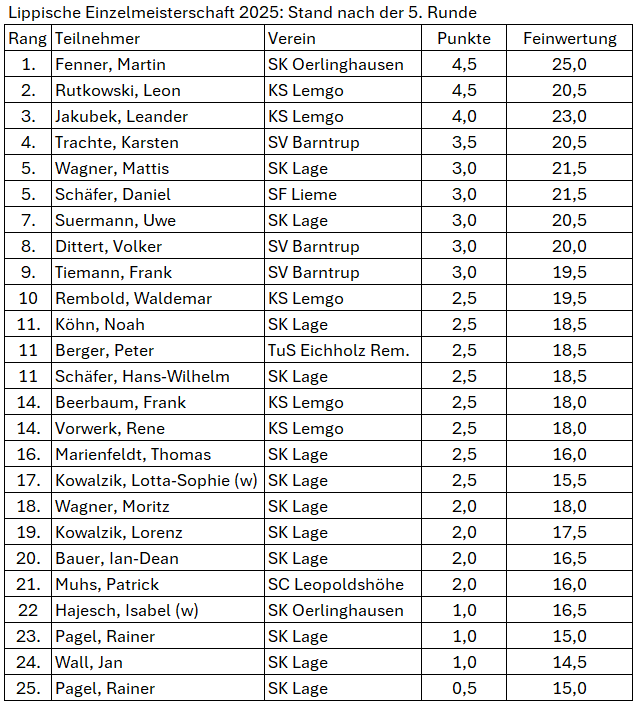 Lippische Einzelmeisterschaft 2025: Stand nach der 5. Runde

| Rang | Teilnehmer | Verein | Punkte | Feinwertung |
|---|---|---|---|---|
| 1. | Fenner, Martin | SK Oerlinghausen | 4,5 | 25,0 |
| 2. | Rutkowski, Leon | KS Lemgo | 4,5 | 20,5 |
| 3. | Jakubek, Leander | KS Lemgo | 4,0 | 23,0 |
| 4. | Trachte, Karsten | SV Barntrup | 3,5 | 20,5 |
| 5. | Wagner, Mattis | SK Lage | 3,0 | 21,5 |
| 5. | Schäfer, Daniel | SF Lieme | 3,0 | 21,5 |
| 7. | Suermann, Uwe | SK Lage | 3,0 | 20,5 |
| 8. | Dittert, Volker | SV Barntrup | 3,0 | 20,0 |
| 9. | Tiemann, Frank | SV Barntrup | 3,0 | 19,5 |
| 10 | Rembold, Waldemar | KS Lemgo | 2,5 | 19,5 |
| 11. | Köhn, Noah | SK Lage | 2,5 | 18,5 |
| 11 | Berger, Peter | TuS Eichholz Rem. | 2,5 | 18,5 |
| 11 | Schäfer, Hans-Wilhelm | SK Lage | 2,5 | 18,5 |
| 14. | Beerbaum, Frank | KS Lemgo | 2,5 | 18,0 |
| 14. | Vorwerk, Rene | KS Lemgo | 2,5 | 18,0 |
| 16. | Marienfeldt, Thomas | SK Lage | 2,5 | 16,0 |
| 17. | Kowalzik, Lotta-Sophie (w) | SK Lage | 2,5 | 15,5 |
| 18. | Wagner, Moritz | SK Lage | 2,0 | 18,0 |
| 19. | Kowalzik, Lorenz | SK Lage | 2,0 | 17,5 |
| 20. | Bauer, Ian-Dean | SK Lage | 2,0 | 16,5 |
| 21. | Muhs, Patrick | SC Leopoldshöhe | 2,0 | 16,0 |
| 22 | Hajesch, Isabel (w) | SK Oerlinghausen | 1,0 | 16,5 |
| 23. | Pagel, Rainer | SK Lage | 1,0 | 15,0 |
| 24. | Wall, Jan | SK Lage | 1,0 | 14,5 |
| 25. | Pagel, Rainer | SK Lage | 0,5 | 15,0 |